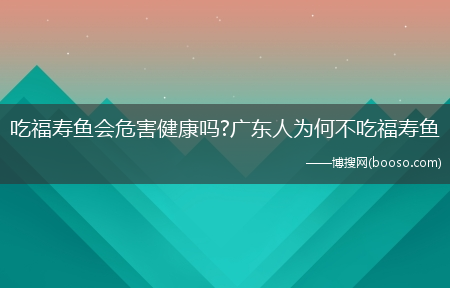 吃福寿鱼会危害健康吗?广东人为何不吃福寿鱼

——博搜网(booso.com)